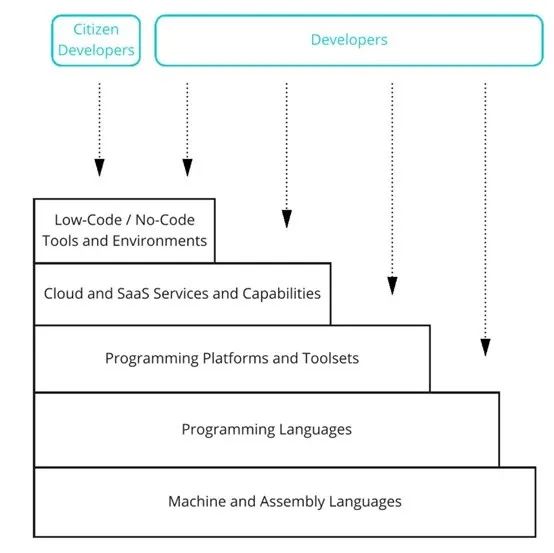 Citizen Developers

Developers

Low-Code / No-Code Tools and Environments

Cloud and SaaS Services and Capabilities

Programming Platforms and Toolsets

Programming Languages

Machine and Assembly Languages